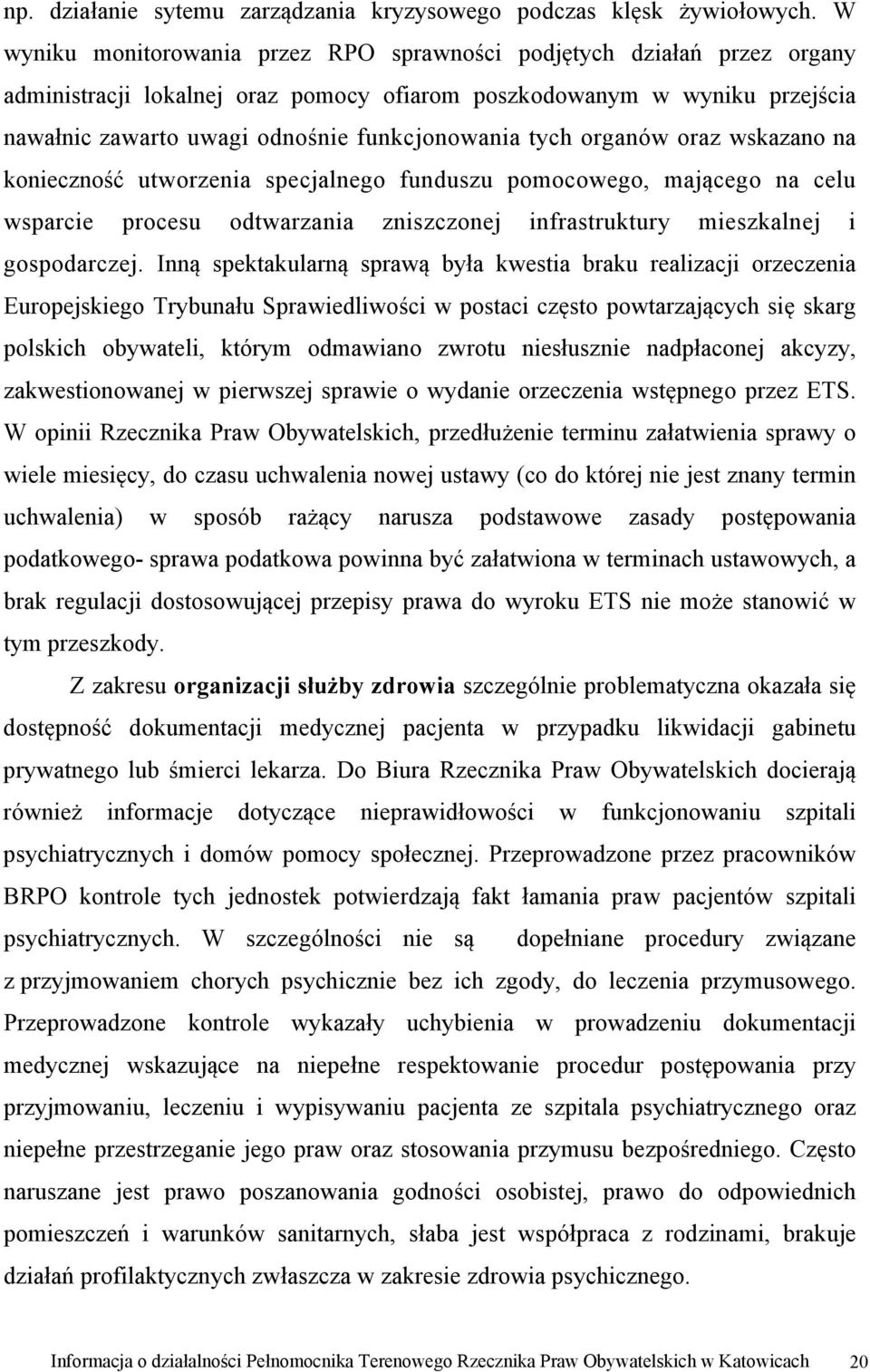 np. działanie sytemu zarządzania kryzysowego podczas klęsk żywiołowych. W wyniku monitorowania przez RPO sprawności podjętych działań przez organy administracji lokalnej oraz pomocy ofiarom poszkodowanym w wyniku przejścia nawałnic zawarto uwagi odnośnie funkcjonowania tych organów oraz wskazano na konieczność utworzenia specjalnego funduszu pomocowego, mającego na celu wsparcie procesu odtwarzania zniszczonej infrastruktury mieszkalnej i gospodarczej. Inną spektakularną sprawą była kwestia braku realizacji orzeczenia Europejskiego Trybunału Sprawiedliwości w postaci często powtarzających się skarg polskich obywateli, którym odmawiano zwrotu niesłusznie nadpłaconej akcyzy, zakwestionowanej w pierwszej sprawie o wydanie orzeczenia wstępnego przez ETS. W opinii Rzecznika Praw Obywatelskich, przedłużenie terminu załatwienia sprawy o wiele miesięcy, do czasu uchwalenia nowej ustawy (co do której nie jest znany termin uchwalenia) w sposób rażący narusza podstawowe zasady postępowania podatkowego- sprawa podatkowa powinna być załatwiona w terminach ustawowych, a brak regulacji dostosowującej przepisy prawa do wyroku ETS nie może stanowić w tym przeszkody.

Z zakresu organizacji służby zdrowia szczególnie problematyczna okazała się dostępność dokumentacji medycznej pacjenta w przypadku likwidacji gabinetu prywatnego lub śmierci lekarza. Do Biura Rzecznika Praw Obywatelskich docierają również informacje dotyczące nieprawidłowości w funkcjonowaniu szpitali psychiatrycznych i domów pomocy społecznej. Przeprowadzone przez pracowników BRPO kontrole tych jednostek potwierdzają fakt łamania praw pacjentów szpitali psychiatrycznych. W szczególności nie są dopełniane procedury związane z przyjmowaniem chorych psychicznie bez ich zgody, do leczenia przymusowego. Przeprowadzone kontrole wykazały uchybienia w prowadzeniu dokumentacji medycznej wskazujące na niepełne respektowanie procedur postępowania przy przyjmowaniu, leczeniu i wypisywaniu pacjenta ze szpitala psychiatrycznego oraz niepełne przestrzeganie jego praw oraz stosowania przymusu bezpośredniego. Często naruszane jest prawo poszanowania godności osobistej, prawo do odpowiednich pomieszczeń i warunków sanitarnych, słaba jest współpraca z rodzinami, brakuje działań profilaktycznych zwłaszcza w zakresie zdrowia psychicznego.

Informacja o działalności Pełnomocnika Terenowego Rzecznika Praw Obywatelskich w Katowicach 20